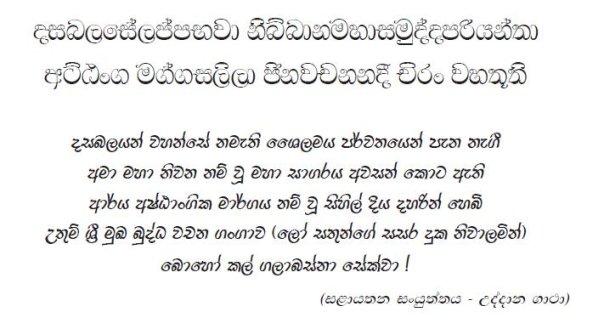 දසබලසේලප්පභවා නිබ්බානමහාසමුද්දපරියන්තා
අට්ඨංග මග්ගසලිලා ජිනවචනනදී චිරං වහතූති

දසබලයන් වහන්සේ නමැති ශෛලමය පර්වතයෙන් පැන නැගී
අමා මහා නිවන නම් වූ මහා සාගරය අවසන් කොට ඇති
ආර්ය අෂ්ඨාංගික මාර්ගය නම් වූ සිහිල් දිය දහරින් හෙබි
උතුම් ශ්‍රී මුඛ බුද්ධ වචන ගංගාව (ලෝ සතුන්ගේ සසර දුක නිවාලමින්)
බොහෝ කල් ගලාබස්නා සේක්වා !

(සළායතන සංයුත්තය - උද්දාන ගාථා)